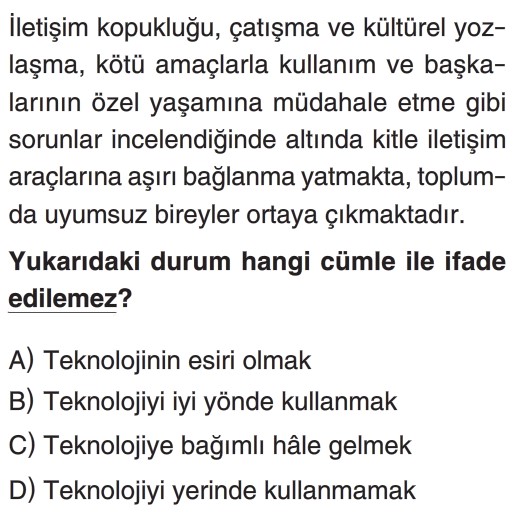 İletişim kopukluğu, çatışma ve kültürel yozlaşma, kötü amaçlarla kullanım ve başkalarının özel yaşamına müdahale etme gibi sorunlar incelendiğinde altında kitle iletişim araçlarına aşırı bağlanma yatmakta, toplumda uyumsuz bireyler ortaya çıkmaktadır.

Yukarıdaki durum hangi cümle ile ifade edilemez?

A) Teknolojinin esiri olmak
B) Teknolojiyi iyi yönde kullanmak
C) Teknolojiye bağımlı hâle gelmek
D) Teknolojiyi yerinde kullanmamak